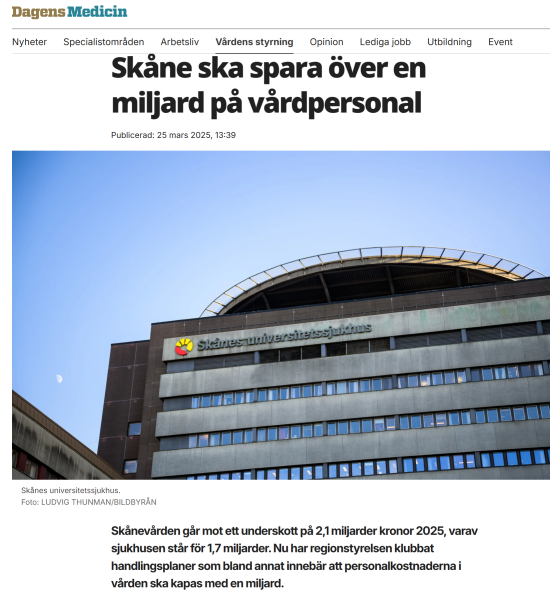 Dagens Medicin

Nyheter Specialistområden Arbetsliv Vårdens styrning Opinion Lediga jobb Utbildning Event

Skåne ska spara över en miljard på vårdpersonal

Publicerad: 25 mars 2025, 13:39

Skånes universitetssjukhus

Skånes universitetssjukhus.
Foto: LUDVIG THUNMAN/BILDBYRÅN

Skånevården går mot ett underskott på 2,1 miljarder kronor 2025, varav sjukhusen står för 1,7 miljarder. Nu har regionstyrelsen klubbat handlingsplaner som bland annat innebär att personalkostnaderna i vården ska kapas med en miljard.